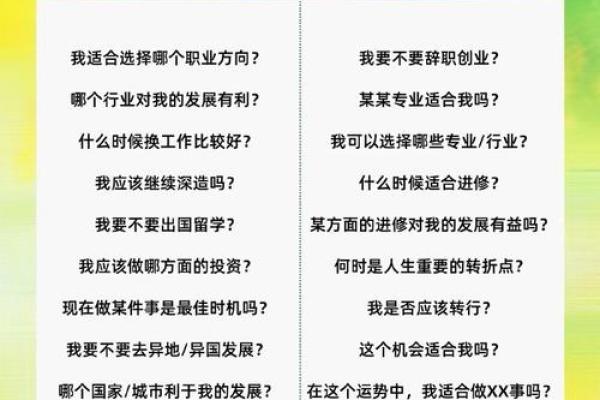 我适合选择哪个职业方向？

哪个行业对我的发展有利？

什么时候换工作比较好？

我应该继续深造吗？

我要不要出国留学？

我应该做哪方面的投资？

现在做某件事是最佳时机吗？

我要不要去异地/异国发展？

哪个国家/城市利于我的发展？

我要不要辞职创业？

某某专业适合我吗？

我可以选择哪些专业/行业？

什么时候适合进修？

某方面的进修对我的发展有益吗？

何时是人生重要的转折点？

我是否应该转行？

这个机会适合我吗？

在这个运势中，我适合做XX事吗？